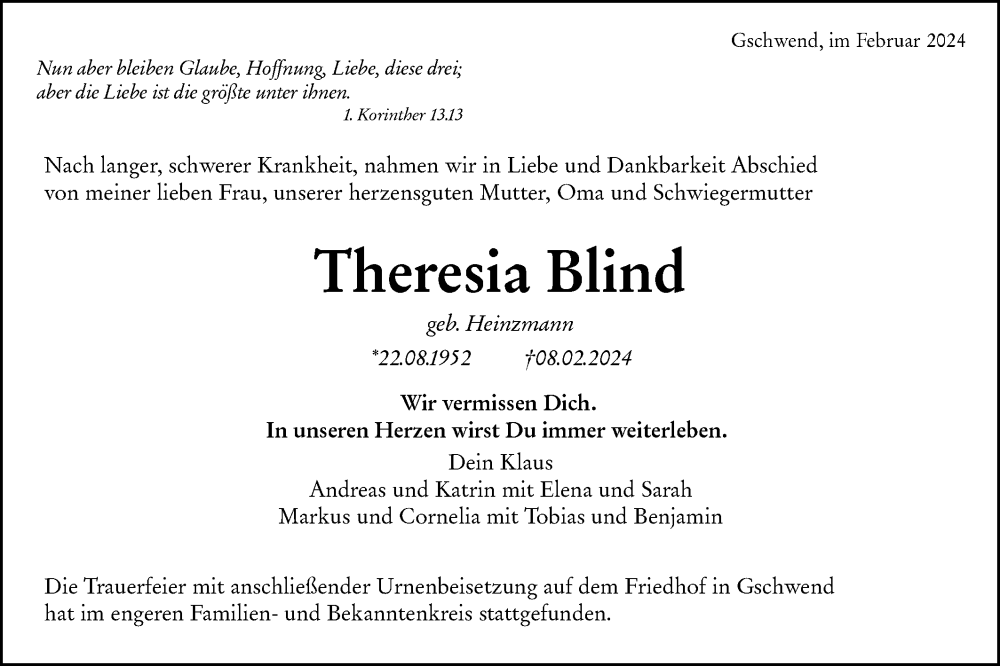 Gschwend, im Februar 2024

Nun aber bleiben Glaube, Hoffnung, Liebe, diese drei;
aber die Liebe ist die größte unter ihnen.
1. Korinther 13.13

Nach langer, schwerer Krankheit, nahmen wir in Liebe und Dankbarkeit Abschied von meiner lieben Frau, unserer herzensguten Mutter, Oma und Schwiegermutter

Theresia Blind

geb. Heinzmann

*22.08.1952 †08.02.2024

Wir vermissen Dich.
In unseren Herzen wirst Du immer weiterleben.

Dein Klaus
Andreas und Katrin mit Elena und Sarah
Markus und Cornelia mit Tobias und Benjamin

Die Trauerfeier mit anschließender Urnenbeisetzung auf dem Friedhof in Gschwend hat im engeren Familien- und Bekanntenkreis stattgefunden.